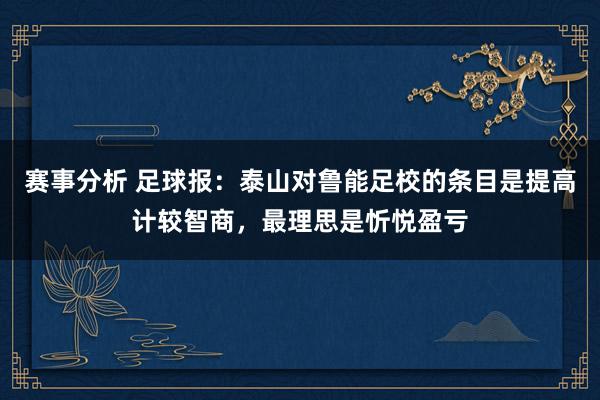 赛事分析 足球报：泰山对鲁能足校的条目是提高计较智商，最理思是忻悦盈亏